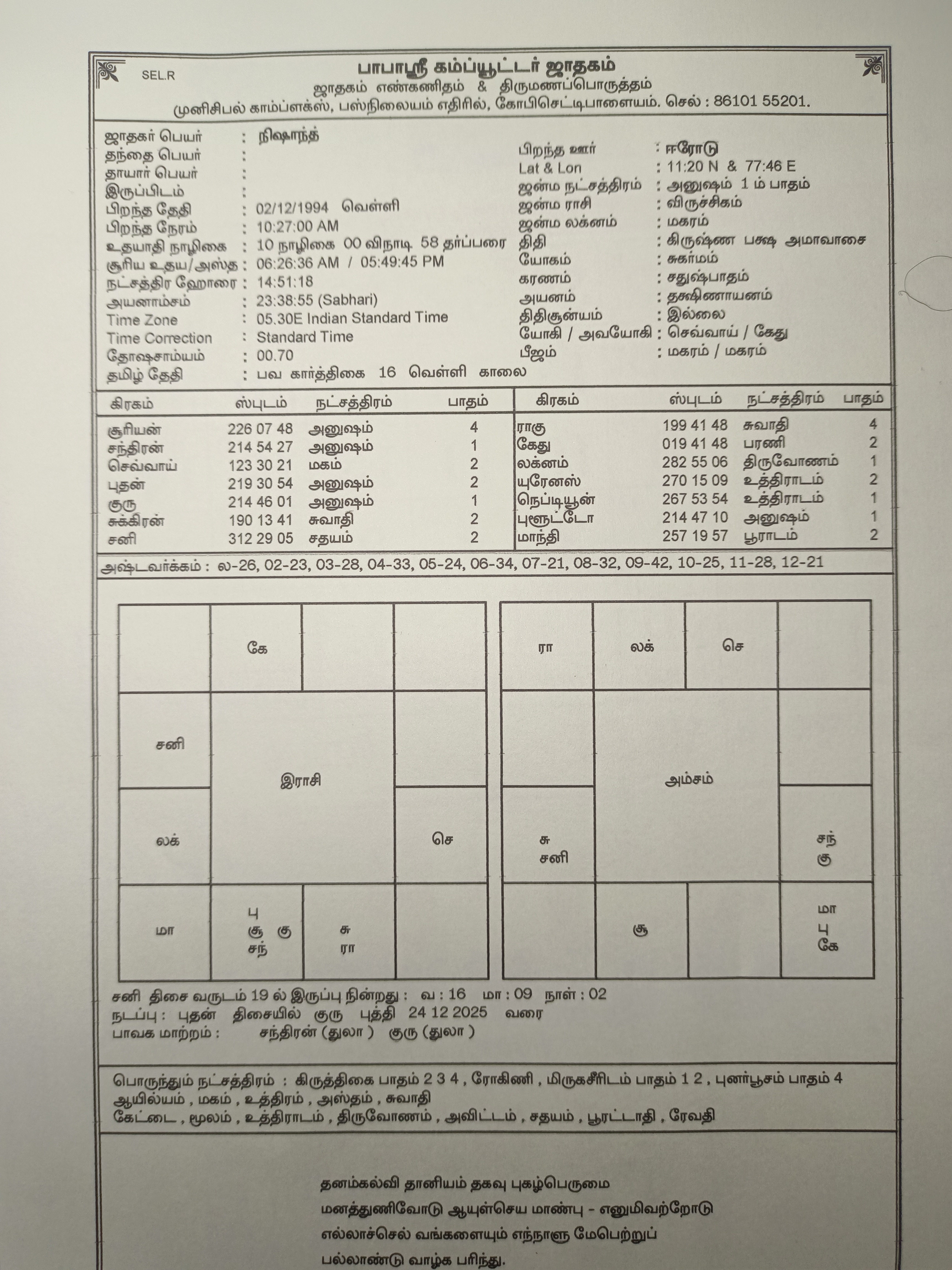 SEL.R

பாபாஸ்ரீ கம்ப்யூட்டர் ஜாதகம்
ஜாதகம் எண்கணிதம் & திருமணப்பொருத்தம்
முனிசிபல் காம்ப்ளக்ஸ், பஸ்நிலையம் எதிரில், கோபிசெட்டிபாளையம். செல் : 86101 55201.

ஜாதகர் பெயர் : நிஷாந்த்
தந்தை பெயர் :
தாயார் பெயர் :
இருப்பிடம் :
பிறந்த தேதி : 02/12/1994 வெள்ளி
பிறந்த நேரம் : 10:27:00 AM
உதயாதி நாழிகை : 10 நாழிகை 00 விநாடி 58 தர்ப்பரை
சூரிய உதய/அஸ்த : 06:26:36 AM / 05:49:45 PM
நட்சத்திர ஹோரை : 14:51:18
அயனாம்சம் : 23:38:55 (Sabhari)
Time Zone : 05.30E Indian Standard Time
Time Correction : Standard Time
தோஷசாம்யம் : 00.70
தமிழ் தேதி : பவ கார்த்திகை 16 வெள்ளி காலை

பிறந்த ஊர் : ஈரோடு
Lat & Lon : 11:20 N & 77:46 E
ஜன்ம நட்சத்திரம் : அனுஷம் 1 ம் பாதம்
ஜன்ம ராசி : விருச்சிகம்
ஜன்ம லக்னம் : மகரம்
திதி : கிருஷ்ண பக்ஷ அமாவாசை
யோகம் : சுகர்மம்
கரணம் : சதுஷ்பாதம்
அயனம் : தக்ஷிணாயனம்
திதிசூன்யம் : இல்லை
யோகி / அவயோகி : செவ்வாய் / கேது
பீஜம் : மகரம் / மகரம்

| கிரகம் | ஸ்புடம் | நட்சத்திரம் | பாதம் |
|---|---|---|---|
| சூரியன் | 226 07 48 | அனுஷம் | 4 |
| சந்திரன் | 214 54 27 | அனுஷம் | 1 |
| செவ்வாய் | 123 30 21 | மகம் | 2 |
| புதன் | 219 30 54 | அனுஷம் | 2 |
| குரு | 214 46 01 | அனுஷம் | 1 |
| சுக்கிரன் | 190 13 41 | சுவாதி | 2 |
| சனி | 312 29 05 | சதயம் | 2 |

| கிரகம் | ஸ்புடம் | நட்சத்திரம் | பாதம் |
|---|---|---|---|
| ராகு | 199 41 48 | சுவாதி | 4 |
| கேது | 019 41 48 | பரணி | 2 |
| லக்னம் | 282 55 06 | திருவோணம் | 1 |
| யுரேனஸ் | 270 15 09 | உத்திராடம் | 2 |
| நெப்டியூன் | 267 53 54 | உத்திராடம் | 1 |
| புளூட்டோ | 214 47 10 | அனுஷம் | 1 |
| மாந்தி | 257 19 57 | பூராடம் | 2 |

அஷ்டவர்க்கம் : ல-26, 02-23, 03-28, 04-33, 05-24, 06-34, 07-21, 08-32, 09-42, 10-25, 11-28, 12-21

கே
சனி
இராசி
லக்
செ
மா
பு சூ கு சந்
சு ரா

ரா
லக்
செ
அம்சம்
சு சனி
சந் கு
சூ
மா பு கே

சனி திசை வருடம் 19 ல் இருப்பு நின்றது : வ : 16 மா : 09 நாள் : 02
நடப்பு : புதன் திசையில் குரு புத்தி 24 12 2025 வரை
பாவக மாற்றம் : சந்திரன் (துலா ) குரு (துலா )

பொருந்தும் நட்சத்திரம் : கிருத்திகை பாதம் 2 3 4 , ரோகிணி , மிருகசீரிடம் பாதம் 1 2 , புனர்பூசம் பாதம் 4
ஆயில்யம் , மகம் , உத்திரம் , அஸ்தம் , சுவாதி
கேட்டை , மூலம் , உத்திராடம் , திருவோணம் , அவிட்டம் , சதயம் , பூரட்டாதி , ரேவதி

தனம்கல்வி தானியம் தகவு புகழ்பெருமை
மனத்துணிவோடு ஆயுள்செய மாண்பு - எனுமிவற்றோடு
எல்லாச்செல் வங்களையும் எந்நாளு மேபெற்றுப்
பல்லாண்டு வாழ்க பரிந்து.